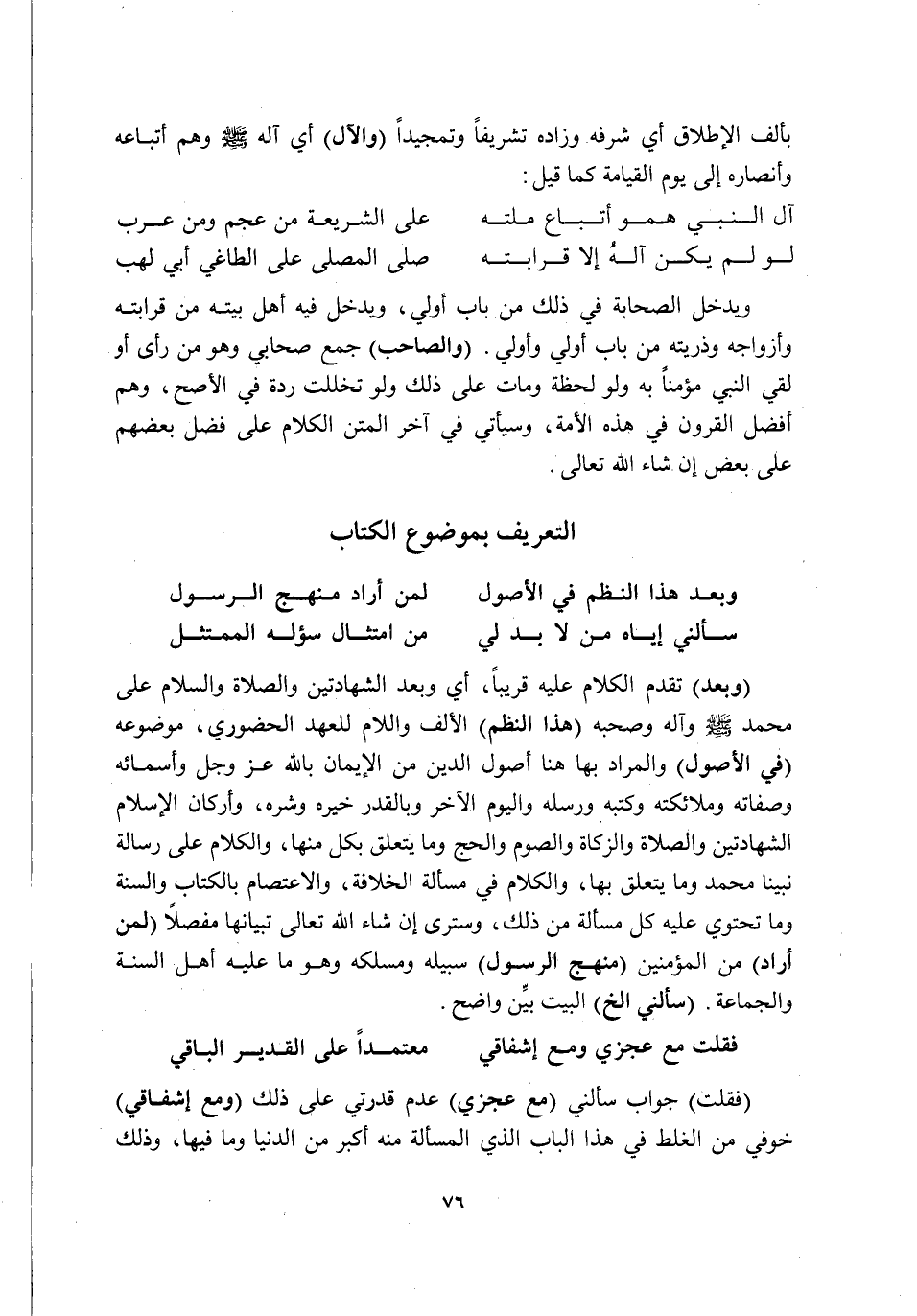 بألف الإطلاق أي شرفه وزاده تشريفاً وتمجيداً (والآل) أي آله ﷺ وهم أتباعه وأنصاره إلى يوم القيامة كما قيل:

آل النبي همو أتباع ملته		على الشريعة من عجم ومن عرب
لو لم يكن آلهُ إلا قرابته		صلى المصلى على الطاغي أبي لهب

ويدخل الصحابة في ذلك من باب أولي، ويدخل فيه أهل بيته من قرابته وأزواجه وذريته من باب أولي وأولي. (والصاحب) جمع صحابي وهو من رأى أو لقي النبي مؤمناً به ولو لحظة ومات على ذلك ولو تخللت ردة في الأصح، وهم أفضل القرون في هذه الأمة، وسيأتي في آخر المتن الكلام على فضل بعضهم على بعض إن شاء الله تعالى.

التعريف بموضوع الكتاب

وبعد هذا النظم في الأصول		لمن أراد منهج الرسول
سألني إياه من لا بد لي		من امتثال سؤله الممتثل

(وبعد) تقدم الكلام عليه قريباً، أي وبعد الشهادتين والصلاة والسلام على محمد ﷺ وآله وصحبه (هذا النظم) الألف واللام للعهد الحضوري، موضوعه (في الأصول) والمراد بها هنا أصول الدين من الإيمان بالله عز وجل وأسمائه وصفاته وملائكته وكتبه ورسله واليوم الآخر وبالقدر خيره وشره، وأركان الإسلام الشهادتين والصلاة والزكاة والصوم والحج وما يتعلق بكل منها، والكلام على رسالة نبينا محمد وما يتعلق بها، والكلام في مسألة الخلافة، والاعتصام بالكتاب والسنة وما تحتوي عليه كل مسألة من ذلك، وسترى إن شاء الله تعالى تبيانها مفصلاً (لمن أراد) من المؤمنين (منهج الرسول) سبيله ومسلكه وهو ما عليه أهل السنة والجماعة. (سألني الخ) البيت بيِّن واضح.

فقلت مع عجزي ومع إشفاقي		معتمداً على القدير الباقي

(فقلت) جواب سألني (مع عجزي) عدم قدرتي على ذلك (ومع إشفاقي) خوفي من الغلط في هذا الباب الذي المسألة منه أكبر من الدنيا وما فيها، وذلك

٧٦